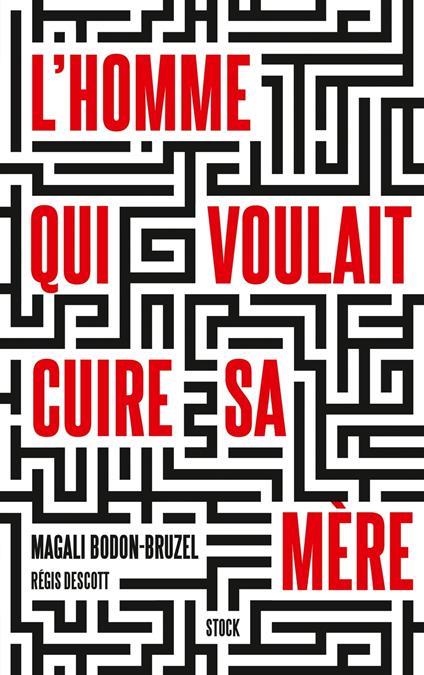 L'HOMME
QUI VOULAIT
CUIRE SA
MÈRE

MAGALI BODON-BRUZEL
RÉGIS DESCOTT

STOCK